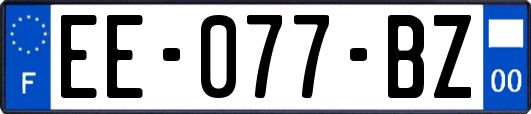 F

EE-077-BZ

00